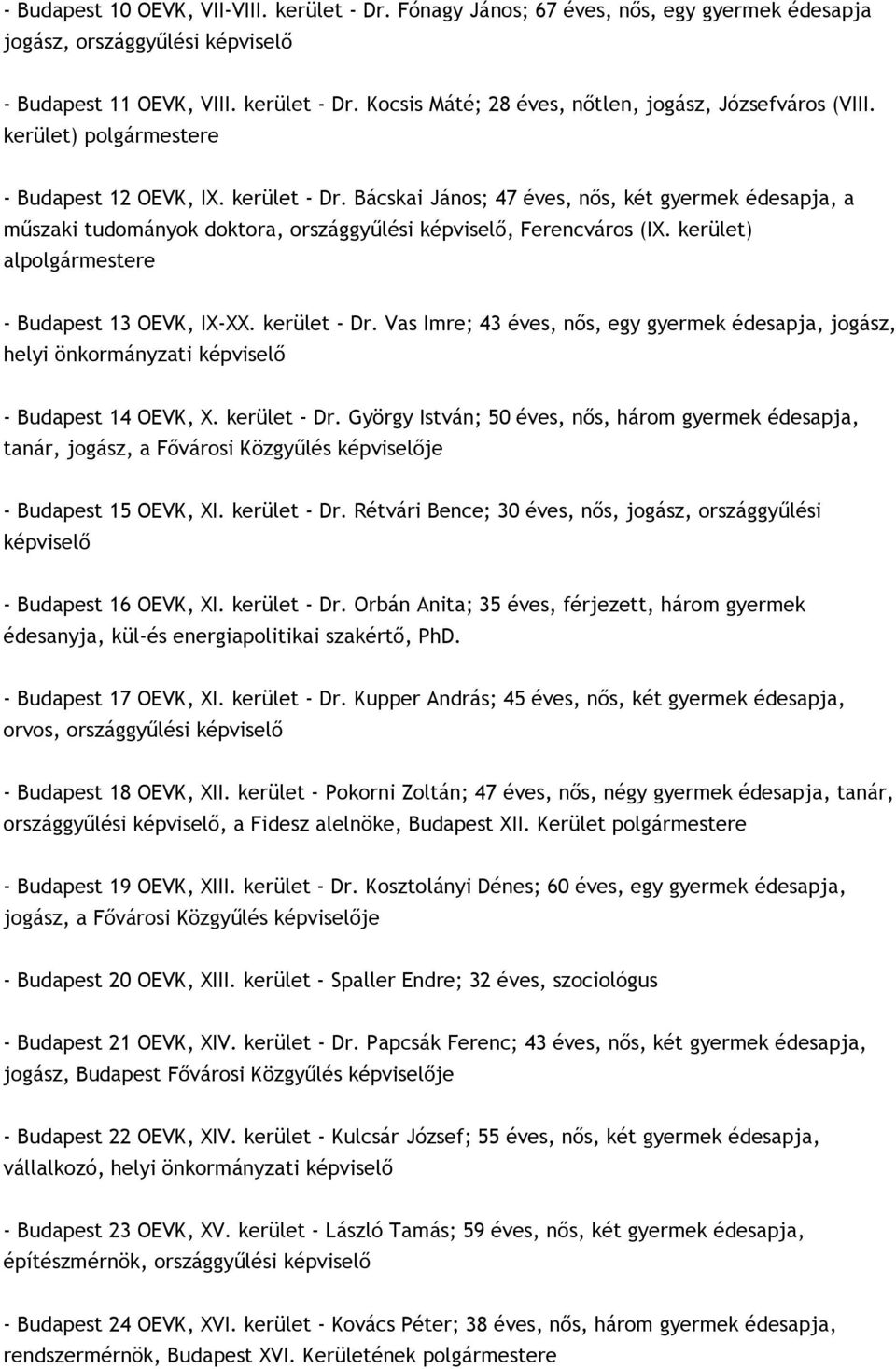 - Budapest 10 OEVK, VII-VIII. kerület - Dr. Fónagy János; 67 éves, nős, egy gyermek édesapja jogász, országgyűlési képviselő

- Budapest 11 OEVK, VIII. kerület - Dr. Kocsis Máté; 28 éves, nőtlen, jogász, Józsefváros (VIII. kerület) polgármestere

- Budapest 12 OEVK, IX. kerület - Dr. Bácskai János; 47 éves, nős, két gyermek édesapja, a műszaki tudományok doktora, országgyűlési képviselő, Ferencváros (IX. kerület) alpolgármestere

- Budapest 13 OEVK, IX-XX. kerület - Dr. Vas Imre; 43 éves, nős, egy gyermek édesapja, jogász, helyi önkormányzati képviselő

- Budapest 14 OEVK, X. kerület - Dr. György István; 50 éves, nős, három gyermek édesapja, tanár, jogász, a Fővárosi Közgyűlés képviselője

- Budapest 15 OEVK, XI. kerület - Dr. Rétvári Bence; 30 éves, nős, jogász, országgyűlési képviselő

- Budapest 16 OEVK, XI. kerület - Dr. Orbán Anita; 35 éves, férjezett, három gyermek édesanyja, kül-és energiapolitikai szakértő, PhD.

- Budapest 17 OEVK, XI. kerület - Dr. Kupper András; 45 éves, nős, két gyermek édesapja, orvos, országgyűlési képviselő

- Budapest 18 OEVK, XII. kerület - Pokorni Zoltán; 47 éves, nős, négy gyermek édesapja, tanár, országgyűlési képviselő, a Fidesz alelnöke, Budapest XII. Kerület polgármestere

- Budapest 19 OEVK, XIII. kerület - Dr. Kosztolányi Dénes; 60 éves, egy gyermek édesapja, jogász, a Fővárosi Közgyűlés képviselője

- Budapest 20 OEVK, XIII. kerület - Spaller Endre; 32 éves, szociológus

- Budapest 21 OEVK, XIV. kerület - Dr. Papcsák Ferenc; 43 éves, nős, két gyermek édesapja, jogász, Budapest Fővárosi Közgyűlés képviselője

- Budapest 22 OEVK, XIV. kerület - Kulcsár József; 55 éves, nős, két gyermek édesapja, vállalkozó, helyi önkormányzati képviselő

- Budapest 23 OEVK, XV. kerület - László Tamás; 59 éves, nős, két gyermek édesapja, építészmérnök, országgyűlési képviselő

- Budapest 24 OEVK, XVI. kerület - Kovács Péter; 38 éves, nős, három gyermek édesapja, rendszermérnök, Budapest XVI. Kerületének polgármestere